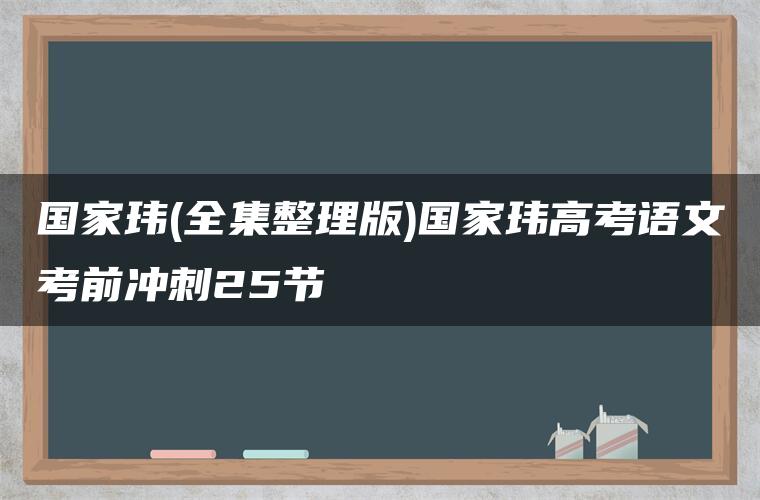 国家玮(全集整理版)国家玮高考语文考前冲刺25节